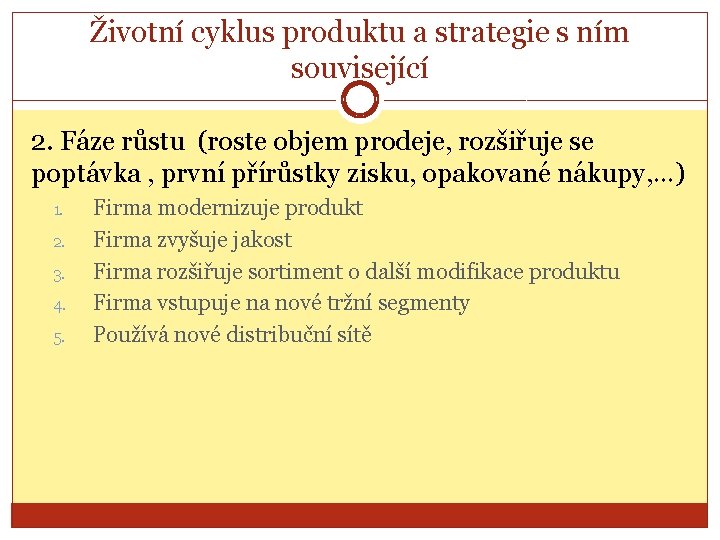 Životní cyklus produktu a strategie s ním související

2. Fáze růstu (roste objem prodeje, rozšiřuje se poptávka , první přírůstky zisku, opakované nákupy,…)

1. Firma modernizuje produkt
2. Firma zvyšuje jakost
3. Firma rozšiřuje sortiment o další modifikace produktu
4. Firma vstupuje na nové tržní segmenty
5. Používá nové distribuční sítě